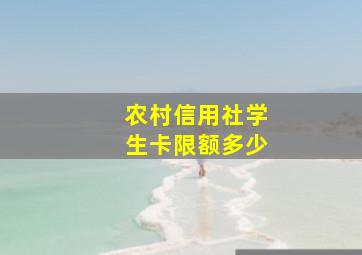 农村信用社学生卡限额多少